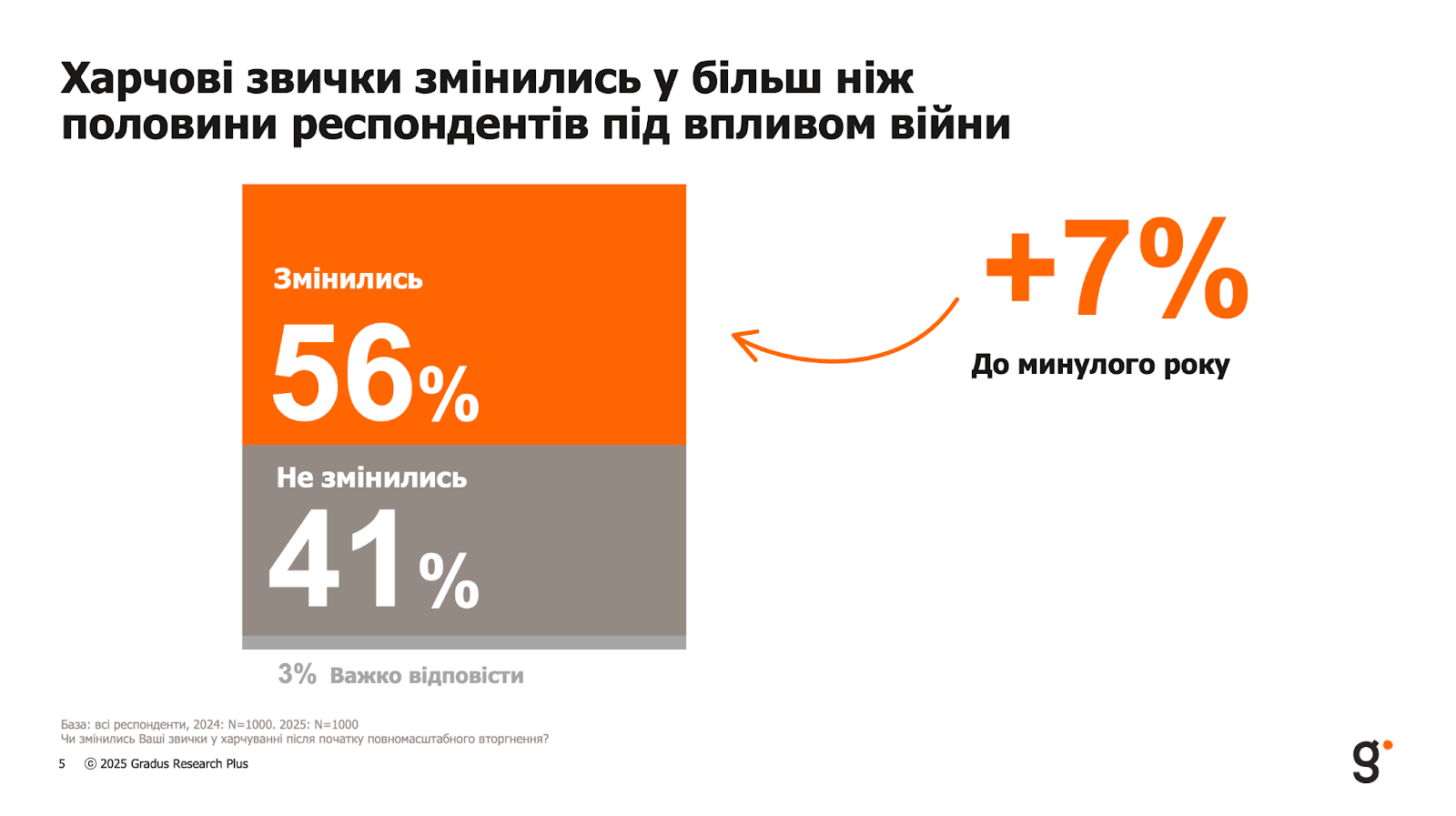 Харчові звички змінились у більш ніж половини респондентів під впливом війни

Змінились
56%

Не змінились
41%

3% Важко відповісти

+7%
До минулого року

База: всі респонденти, 2024: N=1000. 2025: N=1000
Чи змінились Ваші звички у харчуванні після початку повномасштабного вторгнення?

5 © 2025 Gradus Research Plus

g